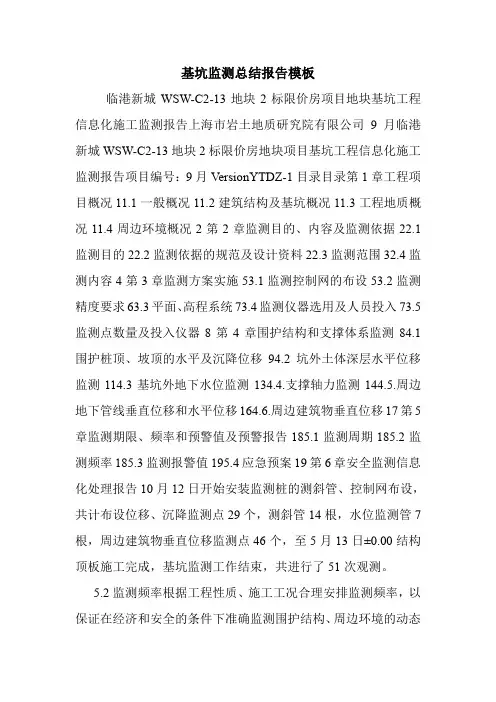 基坑监测总结报告模板

临港新城 WSW-C2-13 地块 2 标限价房项目地块基坑工程信息化施工监测报告上海市岩土地质研究院有限公司 9 月临港新城 WSW-C2-13 地块 2 标限价房地块项目基坑工程信息化施工监测报告项目编号：9 月 VersionYTDZ-1 目录目录第 1 章工程项目概况 11.1 一般概况 11.2 建筑结构及基坑概况 11.3 工程地质概况 11.4 周边环境概况 2 第 2 章监测目的、内容及监测依据 22.1 监测目的 22.2 监测依据的规范及设计资料 22.3 监测范围 32.4 监测内容 4 第 3 章监测方案实施 53.1 监测控制网的布设 53.2 监测精度要求 63.3 平面、高程系统 73.4 监测仪器选用及人员投入 73.5 监测点数量及投入仪器 8 第 4 章围护结构和支撑体系监测 84.1 围护桩顶、坡顶的水平及沉降位移 94.2 坑外土体深层水平位移监测 114.3 基坑外地下水位监测 134.4.支撑轴力监测 144.5.周边地下管线垂直位移和水平位移 164.6.周边建筑物垂直位移 17 第 5 章监测期限、频率和预警值及预警报告 185.1 监测周期 185.2 监测频率 185.3 监测报警值 195.4 应急预案 19 第 6 章安全监测信息化处理报告 10 月 12 日开始安装监测桩的测斜管、控制网布设，共计布设位移、沉降监测点 29 个，测斜管 14 根，水位监测管 7 根，周边建筑物垂直位移监测点 46 个，至 5 月 13 日±0.00 结构顶板施工完成，基坑监测工作结束，共进行了 51 次观测。

5.2 监测频率根据工程性质、施工工况合理安排监测频率，以保证在经济和安全的条件下准确监测围护结构、周边环境的动态